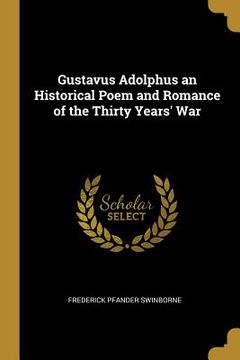 Gustavus Adolphus an Historical Poem and Romance of the Thirty Years' War

Scholar SELECT

FREDERICK PFANDER SWINBORNE